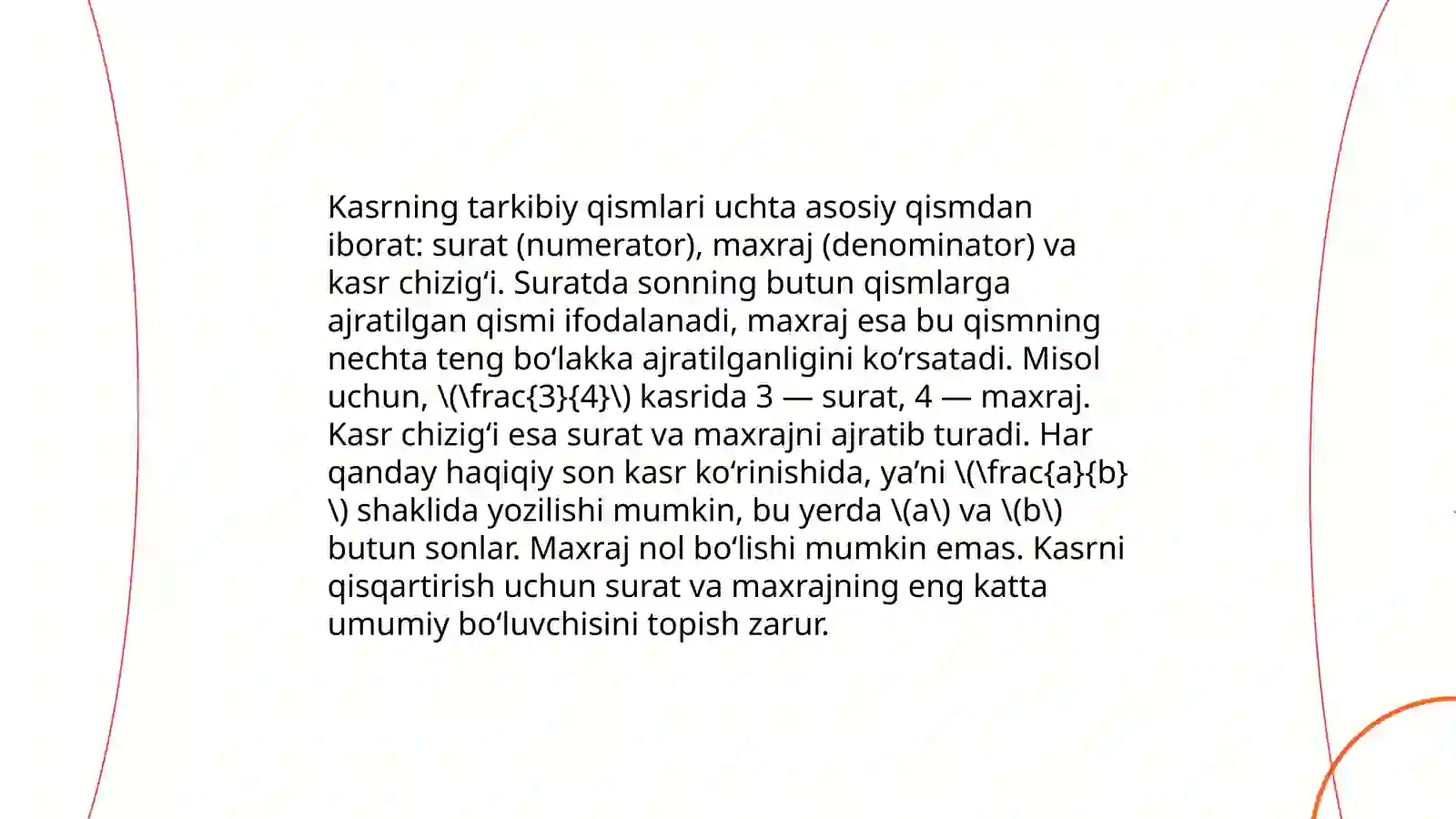 Kasrning tarkibiy qismlari uchta asosiy qismdan iborat: surat (numerator), maxraj (denominator) va kasr chizig‘i. Suratda sonning butun qismlarga ajratilgan qismi ifodalanadi, maxraj esa bu qismning nechta teng bo‘lakka ajratilganligini ko‘rsatadi. Misol uchun, \(\frac{3}{4}\) kasrida 3 — surat, 4 — maxraj. Kasr chizig‘i esa surat va maxrajni ajratib turadi. Har qanday haqiqiy son kasr ko‘rinishida, ya’ni \(\frac{a}{b}\) shaklida yozilishi mumkin, bu yerda \(a\) va \(b\) butun sonlar. Maxraj nol bo‘lishi mumkin emas. Kasrni qisqartirish uchun surat va maxrajning eng katta umumiy bo‘luvchisini topish zarur.